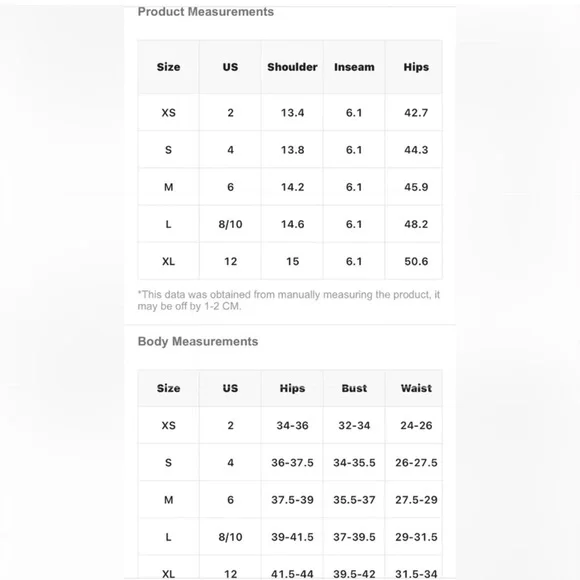 Product Measurements

| Size | US | Shoulder | Inseam | Hips |
|---|---|---|---|---|
| XS | 2 | 13.4 | 6.1 | 42.7 |
| S | 4 | 13.8 | 6.1 | 44.3 |
| M | 6 | 14.2 | 6.1 | 45.9 |
| L | 8/10 | 14.6 | 6.1 | 48.2 |
| XL | 12 | 15 | 6.1 | 50.6 |

*This data was obtained from manually measuring the product, it may be off by 1-2 CM.

Body Measurements

| Size | US | Hips | Bust | Waist |
|---|---|---|---|---|
| XS | 2 | 34-36 | 32-34 | 24-26 |
| S | 4 | 36-37.5 | 34-35.5 | 26-27.5 |
| M | 6 | 37.5-39 | 35.5-37 | 27.5-29 |
| L | 8/10 | 39-41.5 | 37-39.5 | 29-31.5 |
| XL | 12 | 41.5-44 | 39.5-42 | 31.5-34 |